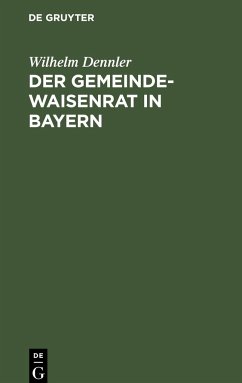 DE GRUYTER

Wilhelm Dennler

DER GEMEINDE-WAISENRAT IN BAYERN

DE G